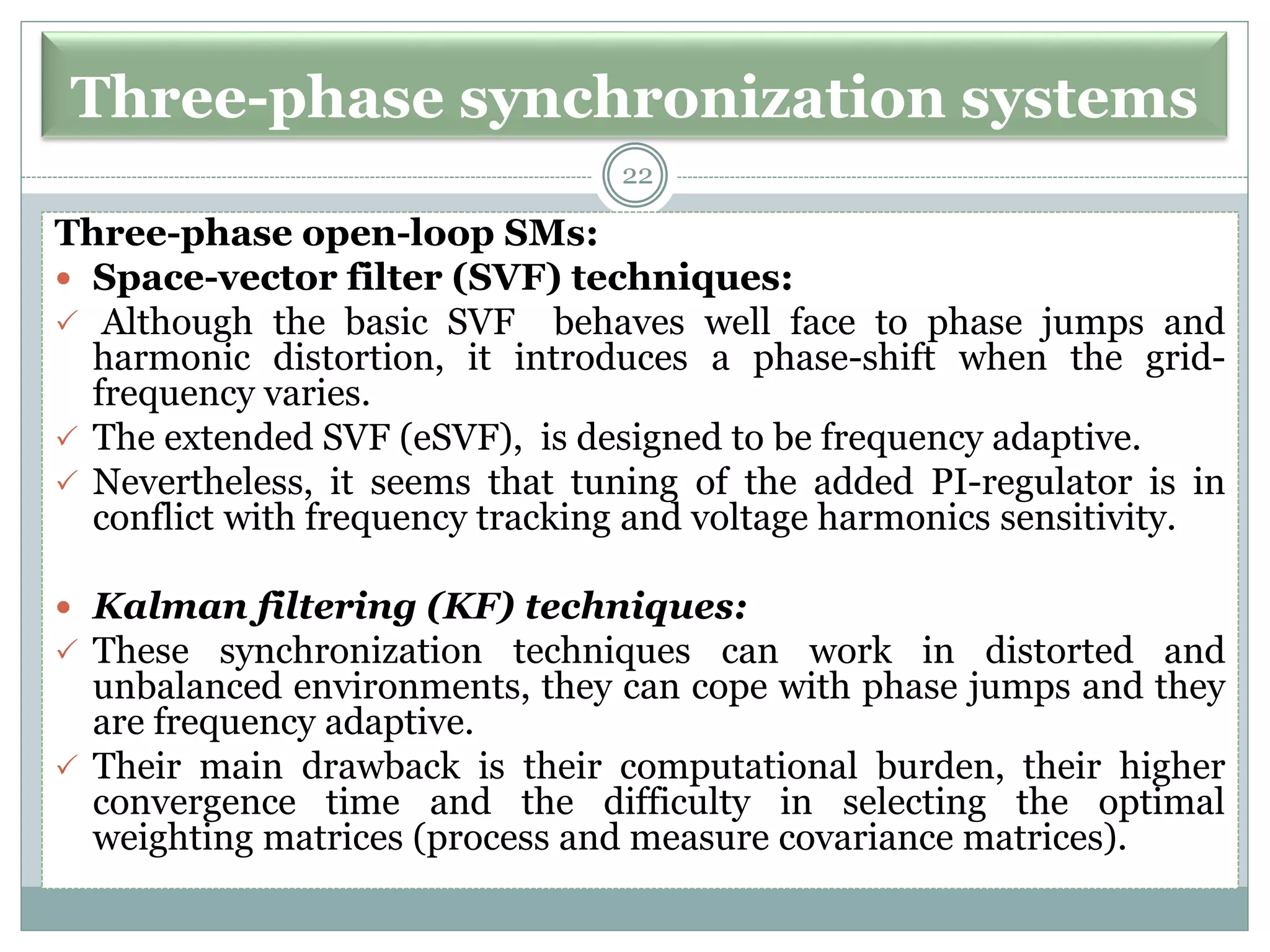 Three-phase synchronization systems

22

Three-phase open-loop SMs:

• Space-vector filter (SVF) techniques:

✓ Although the basic SVF behaves well face to phase jumps and harmonic distortion, it introduces a phase-shift when the grid-frequency varies.

✓ The extended SVF (eSVF), is designed to be frequency adaptive.

✓ Nevertheless, it seems that tuning of the added PI-regulator is in conflict with frequency tracking and voltage harmonics sensitivity.

• Kalman filtering (KF) techniques:

✓ These synchronization techniques can work in distorted and unbalanced environments, they can cope with phase jumps and they are frequency adaptive.

✓ Their main drawback is their computational burden, their higher convergence time and the difficulty in selecting the optimal weighting matrices (process and measure covariance matrices).